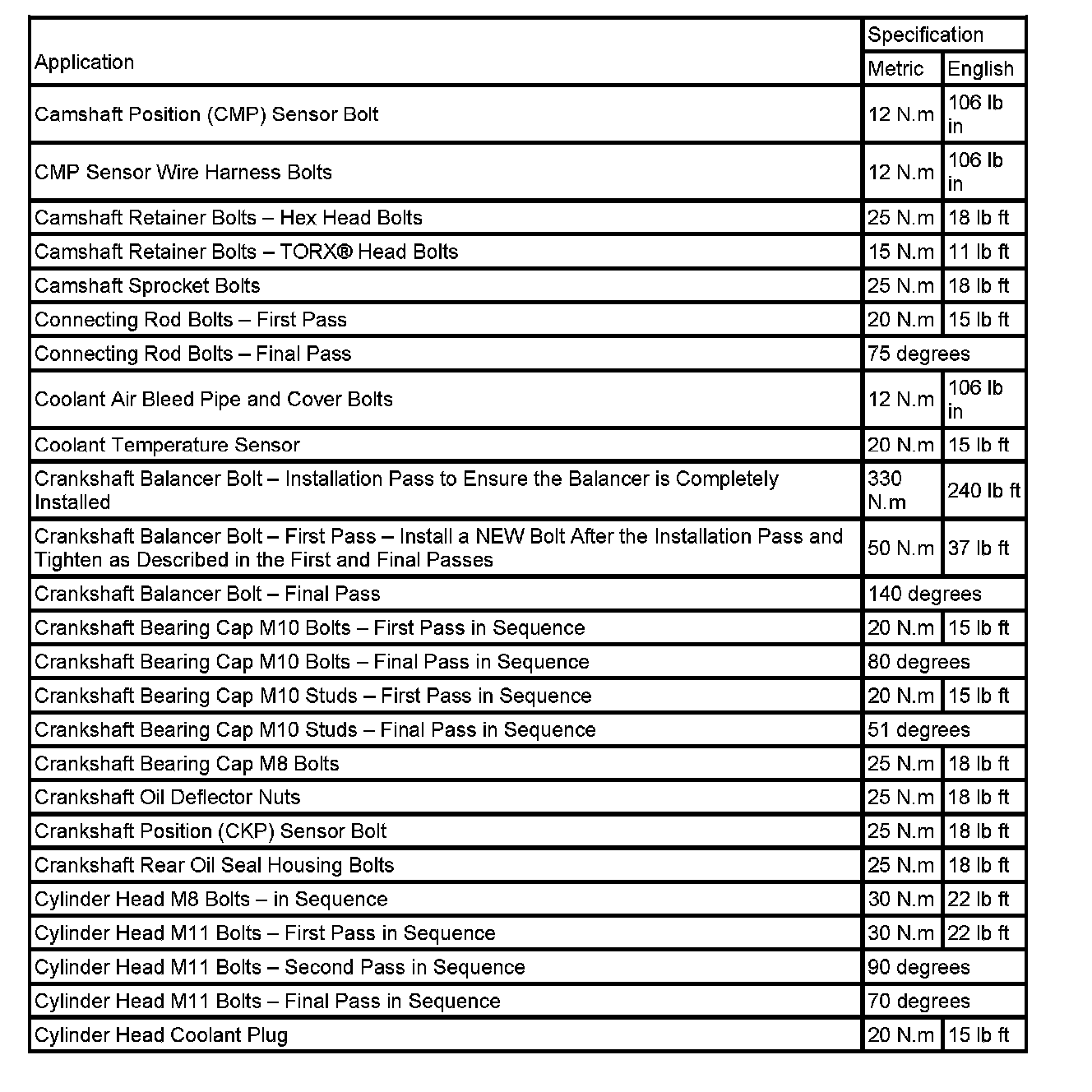 | Application | Specification | |
|---|---|---|
| | Metric | English |
| Camshaft Position (CMP) Sensor Bolt | 12 N.m | 106 lb in |
| CMP Sensor Wire Harness Bolts | 12 N.m | 106 lb in |
| Camshaft Retainer Bolts – Hex Head Bolts | 25 N.m | 18 lb ft |
| Camshaft Retainer Bolts – TORX® Head Bolts | 15 N.m | 11 lb ft |
| Camshaft Sprocket Bolts | 25 N.m | 18 lb ft |
| Connecting Rod Bolts – First Pass | 20 N.m | 15 lb ft |
| Connecting Rod Bolts – Final Pass | 75 degrees | |
| Coolant Air Bleed Pipe and Cover Bolts | 12 N.m | 106 lb in |
| Coolant Temperature Sensor | 20 N.m | 15 lb ft |
| Crankshaft Balancer Bolt – Installation Pass to Ensure the Balancer is Completely Installed | 330 N.m | 240 lb ft |
| Crankshaft Balancer Bolt – First Pass – Install a NEW Bolt After the Installation Pass and Tighten as Described in the First and Final Passes | 50 N.m | 37 lb ft |
| Crankshaft Balancer Bolt – Final Pass | 140 degrees | |
| Crankshaft Bearing Cap M10 Bolts – First Pass in Sequence | 20 N.m | 15 lb ft |
| Crankshaft Bearing Cap M10 Bolts – Final Pass in Sequence | 80 degrees | |
| Crankshaft Bearing Cap M10 Studs – First Pass in Sequence | 20 N.m | 15 lb ft |
| Crankshaft Bearing Cap M10 Studs – Final Pass in Sequence | 51 degrees | |
| Crankshaft Bearing Cap M8 Bolts | 25 N.m | 18 lb ft |
| Crankshaft Oil Deflector Nuts | 25 N.m | 18 lb ft |
| Crankshaft Position (CKP) Sensor Bolt | 25 N.m | 18 lb ft |
| Crankshaft Rear Oil Seal Housing Bolts | 25 N.m | 18 lb ft |
| Cylinder Head M8 Bolts – in Sequence | 30 N.m | 22 lb ft |
| Cylinder Head M11 Bolts – First Pass in Sequence | 30 N.m | 22 lb ft |
| Cylinder Head M11 Bolts – Second Pass in Sequence | 90 degrees | |
| Cylinder Head M11 Bolts – Final Pass in Sequence | 70 degrees | |
| Cylinder Head Coolant Plug | 20 N.m | 15 lb ft |